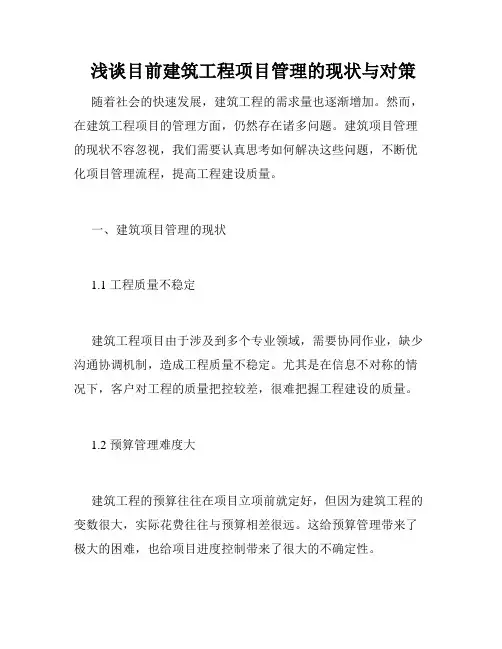 浅谈目前建筑工程项目管理的现状与对策

随着社会的快速发展，建筑工程的需求量也逐渐增加。然而，在建筑工程项目的管理方面，仍然存在诸多问题。建筑项目管理的现状不容忽视，我们需要认真思考如何解决这些问题，不断优化项目管理流程，提高工程建设质量。

一、建筑项目管理的现状

1.1 工程质量不稳定

建筑工程项目由于涉及到多个专业领域，需要协同作业，缺少沟通协调机制，造成工程质量不稳定。尤其是在信息不对称的情况下，客户对工程的质量把控较差，很难把握工程建设的质量。

1.2 预算管理难度大

建筑工程的预算往往在项目立项前就定好，但因为建筑工程的变数很大，实际花费往往与预算相差很远。这给预算管理带来了极大的困难，也给项目进度控制带来了很大的不确定性。